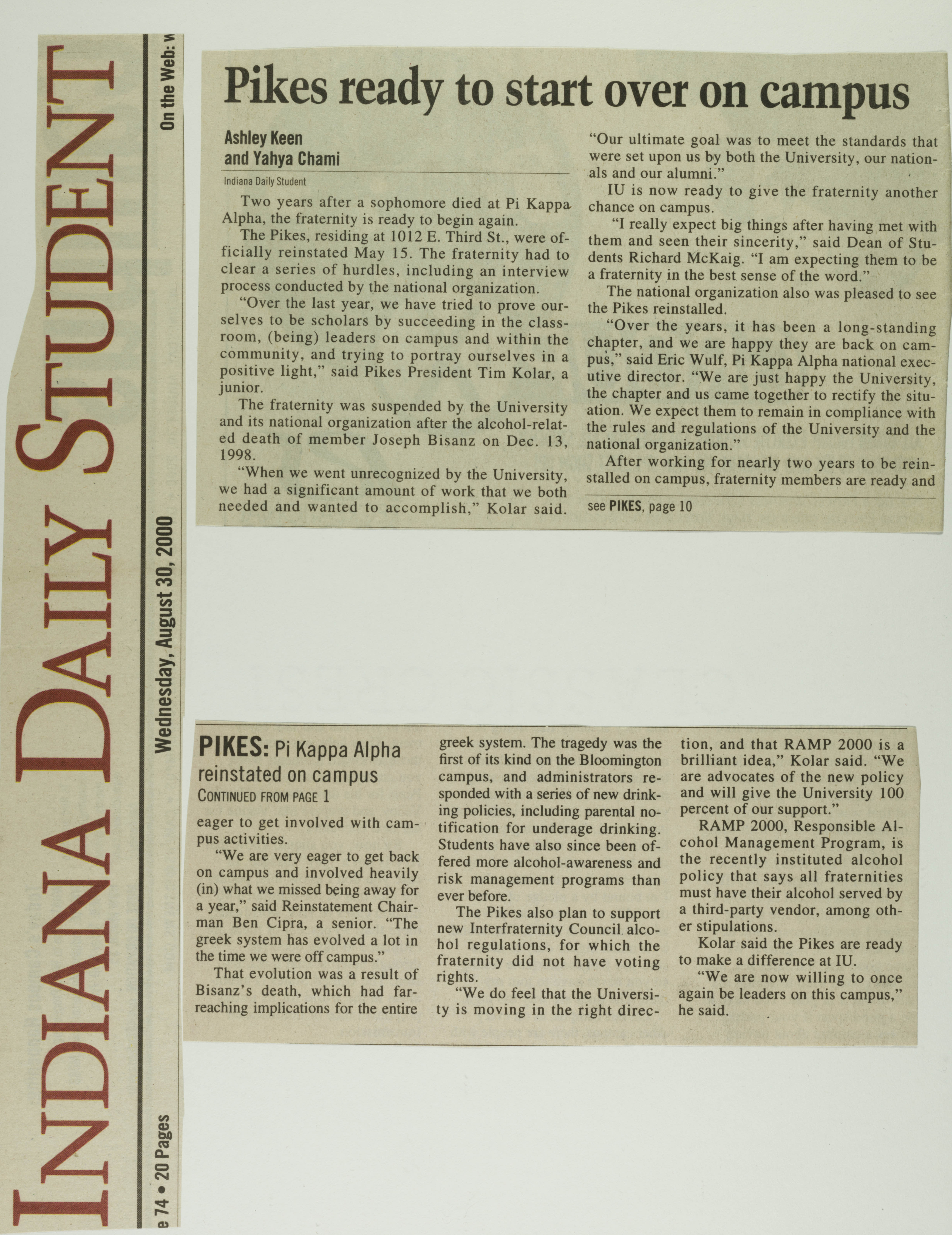 INDIANA DAILY STUDENT

e 74 • 20 Pages

Wednesday, August 30, 2000

On the Web: w

Pikes ready to start over on campus

Ashley Keen and Yahya Chami

Indiana Daily Student

Two years after a sophomore died at Pi Kappa Alpha, the fraternity is ready to begin again.

The Pikes, residing at 1012 E. Third St., were officially reinstated May 15. The fraternity had to clear a series of hurdles, including an interview process conducted by the national organization.

"Over the last year, we have tried to prove ourselves to be scholars by succeeding in the classroom, (being) leaders on campus and within the community, and trying to portray ourselves in a positive light," said Pikes President Tim Kolar, a junior.

The fraternity was suspended by the University and its national organization after the alcohol-related death of member Joseph Bisanz on Dec. 13, 1998.

"When we went unrecognized by the University, we had a significant amount of work that we both needed and wanted to accomplish," Kolar said. "Our ultimate goal was to meet the standards that were set upon us by both the University, our nationals and our alumni."

IU is now ready to give the fraternity another chance on campus.

"I really expect big things after having met with them and seen their sincerity," said Dean of Students Richard McKaig. "I am expecting them to be a fraternity in the best sense of the word."

The national organization also was pleased to see the Pikes reinstalled.

"Over the years, it has been a long-standing chapter, and we are happy they are back on campus," said Eric Wulf, Pi Kappa Alpha national executive director. "We are just happy the University, the chapter and us came together to rectify the situation. We expect them to remain in compliance with the rules and regulations of the University and the national organization."

After working for nearly two years to be reinstalled on campus, fraternity members are ready and

see PIKES, page 10

PIKES: Pi Kappa Alpha reinstated on campus
CONTINUED FROM PAGE 1

eager to get involved with campus activities.

"We are very eager to get back on campus and involved heavily (in) what we missed being away for a year," said Reinstatement Chairman Ben Cipra, a senior. "The greek system has evolved a lot in the time we were off campus."

That evolution was a result of Bisanz's death, which had far-reaching implications for the entire greek system. The tragedy was the first of its kind on the Bloomington campus, and administrators responded with a series of new drinking policies, including parental notification for underage drinking. Students have also since been offered more alcohol-awareness and risk management programs than ever before.

The Pikes also plan to support new Interfraternity Council alcohol regulations, for which the fraternity did not have voting rights.

"We do feel that the University is moving in the right direction, and that RAMP 2000 is a brilliant idea," Kolar said. "We are advocates of the new policy and will give the University 100 percent of our support."

RAMP 2000, Responsible Alcohol Management Program, is the recently instituted alcohol policy that says all fraternities must have their alcohol served by a third-party vendor, among other stipulations.

Kolar said the Pikes are ready to make a difference at IU.

"We are now willing to once again be leaders on this campus," he said.